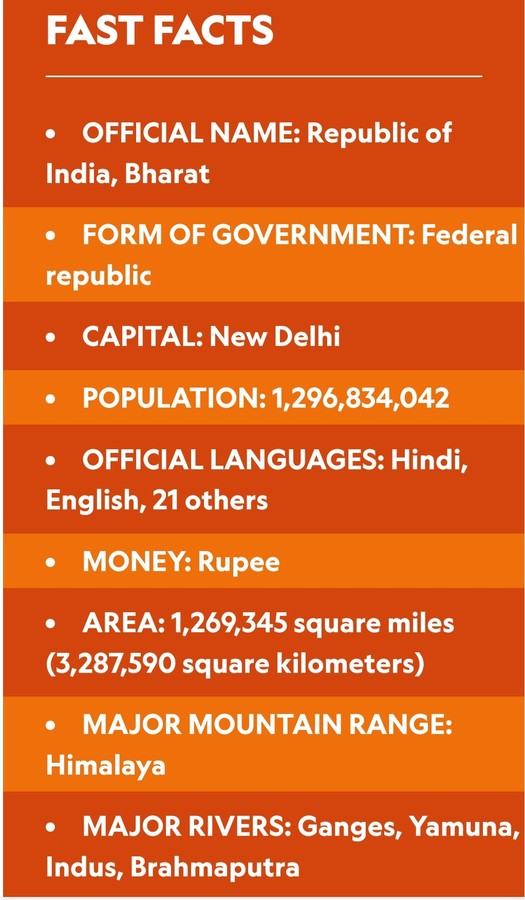 FAST FACTS

• OFFICIAL NAME: Republic of India, Bharat

• FORM OF GOVERNMENT: Federal republic

• CAPITAL: New Delhi

• POPULATION: 1,296,834,042

• OFFICIAL LANGUAGES: Hindi, English, 21 others

• MONEY: Rupee

• AREA: 1,269,345 square miles (3,287,590 square kilometers)

• MAJOR MOUNTAIN RANGE: Himalaya

• MAJOR RIVERS: Ganges, Yamuna, Indus, Brahmaputra